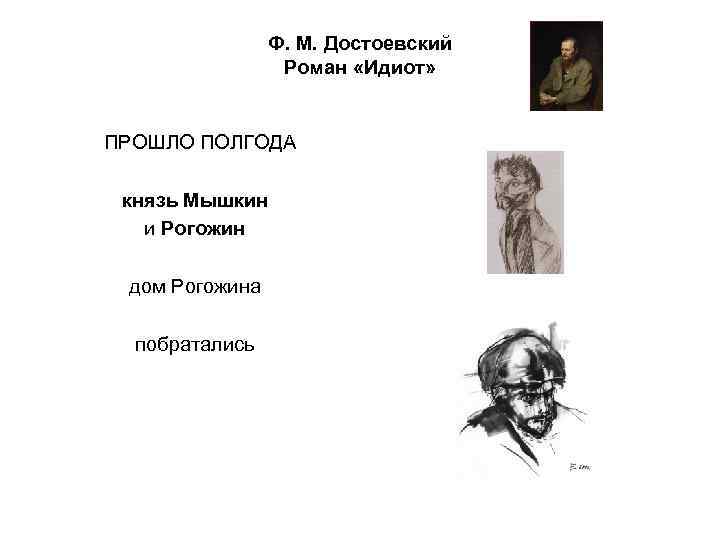 Ф. М. Достоевский
Роман «Идиот»

ПРОШЛО ПОЛГОДА

князь Мышкин
и Рогожин

дом Рогожина

побратались